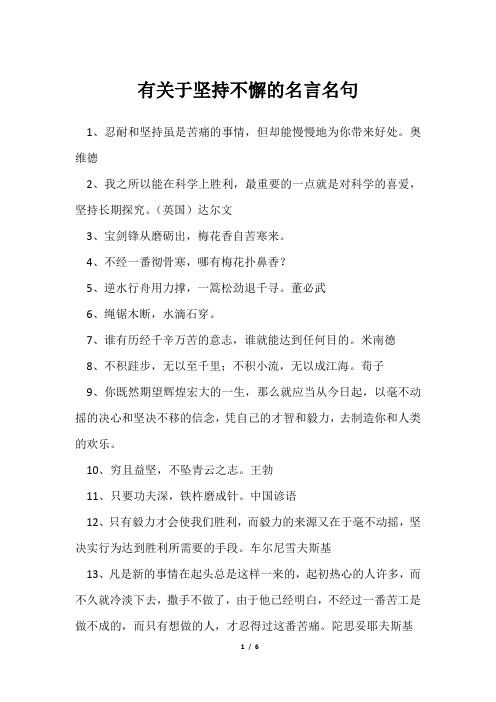 有关于坚持不懈的名言名句

1、忍耐和坚持虽是苦痛的事情，但却能慢慢地为你带来好处。奥维德

2、我之所以能在科学上胜利，最重要的一点就是对科学的喜爱，坚持长期探究。（英国）达尔文

3、宝剑锋从磨砺出，梅花香自苦寒来。

4、不经一番彻骨寒，哪有梅花扑鼻香？

5、逆水行舟用力撑，一篙松劲退千寻。董必武

6、绳锯木断，水滴石穿。

7、谁有历经千辛万苦的意志，谁就能达到任何目的。米南德

8、不积跬步，无以至千里；不积小流，无以成江海。荀子

9、你既然期望辉煌宏大的一生，那么就应当从今日起，以毫不动摇的决心和坚决不移的信念，凭自己的才智和毅力，去制造你和人类的欢乐。

10、穷且益坚，不坠青云之志。王勃

11、只要功夫深，铁杵磨成针。中国谚语

12、只有毅力才会使我们胜利，而毅力的来源又在于毫不动摇，坚决实行为达到胜利所需要的手段。车尔尼雪夫斯基

13、凡是新的事情在起头总是这样一来的，起初热心的人许多，而不久就冷淡下去，撒手不做了，由于他已经明白，不经过一番苦工是做不成的，而只有想做的人，才忍得过这番苦痛。陀思妥耶夫斯基

1 / 6